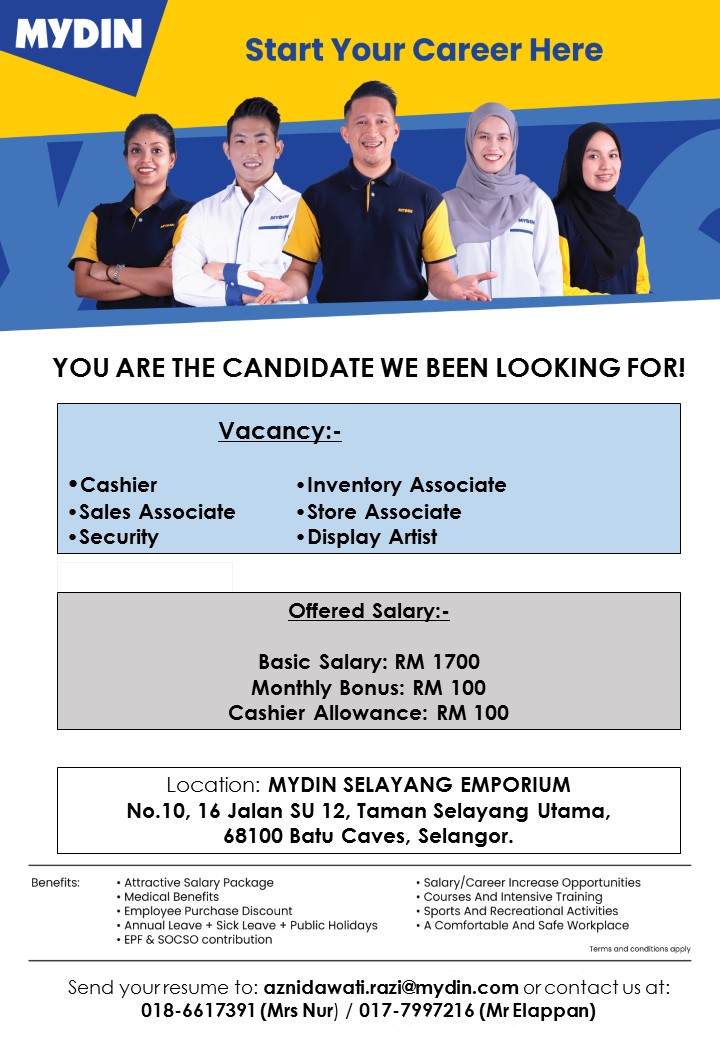 MYDIN

Start Your Career Here

YOU ARE THE CANDIDATE WE BEEN LOOKING FOR!

Vacancy:-

• Cashier
• Sales Associate
• Security
• Inventory Associate
• Store Associate
• Display Artist

Offered Salary:-

Basic Salary: RM 1700
Monthly Bonus: RM 100
Cashier Allowance: RM 100

Location: MYDIN SELAYANG EMPORIUM
No.10, 16 Jalan SU 12, Taman Selayang Utama,
68100 Batu Caves, Selangor.

Benefits:
• Attractive Salary Package
• Medical Benefits
• Employee Purchase Discount
• Annual Leave + Sick Leave + Public Holidays
• EPF & SOCSO contribution
• Salary/Career Increase Opportunities
• Courses And Intensive Training
• Sports And Recreational Activities
• A Comfortable And Safe Workplace

Terms and conditions apply

Send your resume to: aznidawati.razi@mydin.com or contact us at:
018-6617391 (Mrs Nur) / 017-7997216 (Mr Elappan)